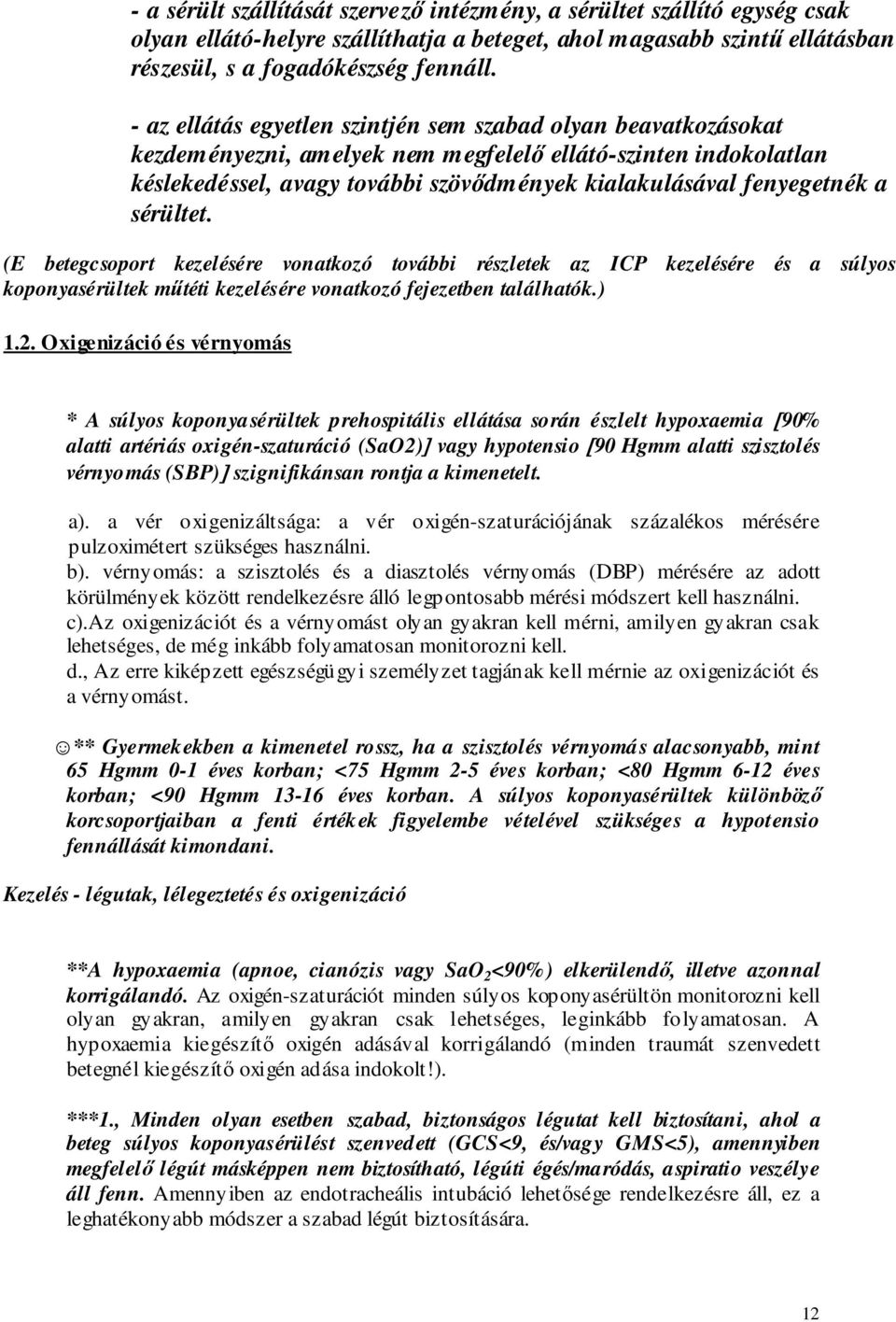 - a sérült szállítását szervező intézmény, a sérültet szállító egység csak olyan ellátó-helyre szállíthatja a beteget, ahol magasabb szintű ellátásban részesül, s a fogadókészség fennáll.

- az ellátás egyetlen szintjén sem szabad olyan beavatkozásokat kezdeményezni, amelyek nem megfelelő ellátó-szinten indokolatlan késlekedéssel, avagy további szövődmények kialakulásával fenyegetnék a sérültet.

(E betegcsoport kezelésére vonatkozó további részletek az ICP kezelésére és a súlyos koponyasérültek műtéti kezelésére vonatkozó fejezetben találhatók.)

1.2. Oxigenizáció és vérnyomás

* A súlyos koponyasérültek prehospitális ellátása során észlelt hypoxaemia [90% alatti artériás oxigén-szaturáció (SaO2)] vagy hypotensio [90 Hgmm alatti szisztolés vérnyomás (SBP)] szignifikánsan rontja a kimenetelt.

a). a vér oxigenizáltsága: a vér oxigén-szaturációjának százalékos mérésére pulzoximétert szükséges használni.
b). vérnyomás: a szisztolés és a diasztolés vérnyomás (DBP) mérésére az adott körülmények között rendelkezésre álló legpontosabb mérési módszert kell használni.
c).Az oxigenizációt és a vérnyomást olyan gyakran kell mérni, amilyen gyakran csak lehetséges, de még inkább folyamatosan monitorozni kell.
d., Az erre kiképzett egészségügyi személyzet tagjának kell mérnie az oxigenizációt és a vérnyomást.

☺** Gyermekekben a kimenetel rossz, ha a szisztolés vérnyomás alacsonyabb, mint 65 Hgmm 0-1 éves korban; <75 Hgmm 2-5 éves korban; <80 Hgmm 6-12 éves korban; <90 Hgmm 13-16 éves korban. A súlyos koponyasérültek különböző korcsoportjaiban a fenti értékek figyelembe vételével szükséges a hypotensio fennállását kimondani.

Kezelés - légutak, lélegeztetés és oxigenizáció

**A hypoxaemia (apnoe, cianózis vagy $SaO_2$<90%) elkerülendő, illetve azonnal korrigálandó. Az oxigén-szaturációt minden súlyos koponyasérültön monitorozni kell olyan gyakran, amilyen gyakran csak lehetséges, leginkább folyamatosan. A hypoxaemia kiegészítő oxigén adásával korrigálandó (minden traumát szenvedett betegnél kiegészítő oxigén adása indokolt!).

***1., Minden olyan esetben szabad, biztonságos légutat kell biztosítani, ahol a beteg súlyos koponyasérülést szenvedett (GCS<9, és/vagy GMS<5), amennyiben megfelelő légút másképpen nem biztosítható, légúti égés/maródás, aspiratio veszélye áll fenn. Amennyiben az endotracheális intubáció lehetősége rendelkezésre áll, ez a leghatékonyabb módszer a szabad légút biztosítására.

12